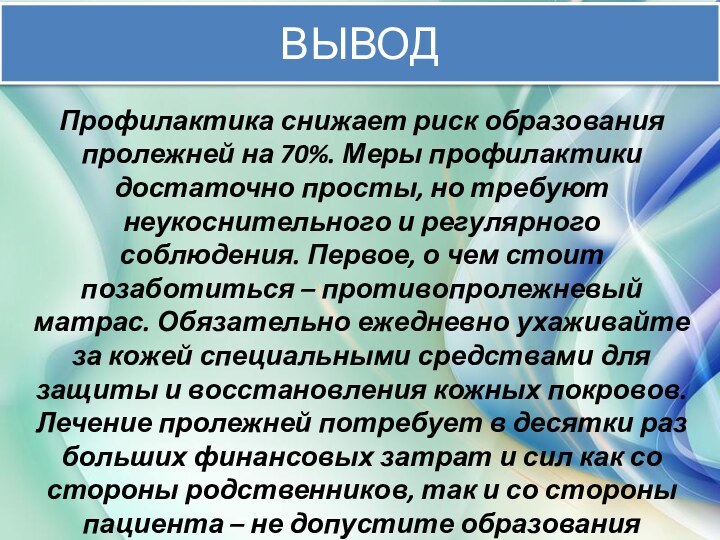 ВЫВОД

Профилактика снижает риск образования пролежней на 70%. Меры профилактики достаточно просты, но требуют неукоснительного и регулярного соблюдения. Первое, о чем стоит позаботиться – противопролежневый матрас. Обязательно ежедневно ухаживайте за кожей специальными средствами для защиты и восстановления кожных покровов. Лечение пролежней потребует в десятки раз больших финансовых затрат и сил как со стороны родственников, так и со стороны пациента – не допустите образования